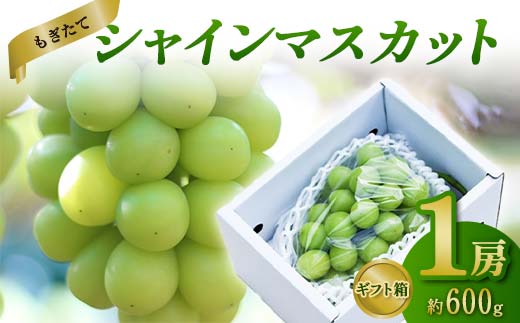 もぎたて

シャインマスカット

1房

ギフト箱

約600g